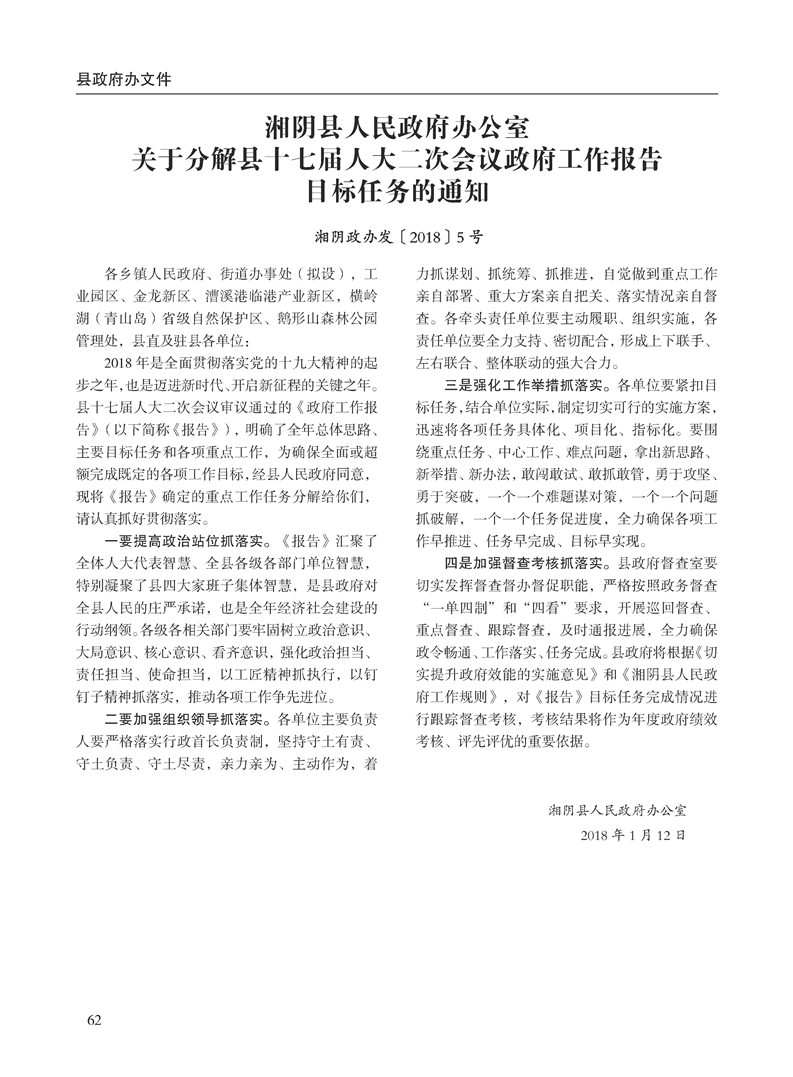 县政府办文件

湘阴县人民政府办公室
关于分解县十七届人大二次会议政府工作报告
目标任务的通知

湘阴政办发〔2018〕5号

各乡镇人民政府、街道办事处（拟设），工业园区、金龙新区、漕溪港临港产业新区，横岭湖（青山岛）省级自然保护区、鹅形山森林公园管理处，县直及驻县各单位：

2018年是全面贯彻落实党的十九大精神的起步之年，也是迈进新时代、开启新征程的关键之年。县十七届人大二次会议审议通过的《政府工作报告》（以下简称《报告》），明确了全年总体思路、主要目标任务和各项重点工作，为确保全面或超额完成既定的各项工作目标，经县人民政府同意，现将《报告》确定的重点工作任务分解给你们，请认真抓好贯彻落实。

一要提高政治站位抓落实。《报告》汇聚了全体人大代表智慧、全县各级各部门单位智慧，特别凝聚了县四大家班子集体智慧，是县政府对全县人民的庄严承诺，也是全年经济社会建设的行动纲领。各级各相关部门要牢固树立政治意识、大局意识、核心意识、看齐意识，强化政治担当、责任担当、使命担当，以工匠精神抓执行，以钉钉子精神抓落实，推动各项工作争先进位。

二要加强组织领导抓落实。各单位主要负责人要严格落实行政首长负责制，坚持守土有责、守土负责、守土尽责，亲力亲为、主动作为，着力抓谋划、抓统筹、抓推进，自觉做到重点工作亲自部署、重大方案亲自把关、落实情况亲自督查。各牵头责任单位要主动履职、组织实施，各责任单位要全力支持、密切配合，形成上下联手、左右联合、整体联动的强大合力。

三是强化工作举措抓落实。各单位要紧扣目标任务，结合单位实际，制定切实可行的实施方案，迅速将各项任务具体化、项目化、指标化。要围绕重点任务、中心工作、难点问题，拿出新思路、新举措、新办法，敢闯敢试、敢抓敢管，勇于攻坚、勇于突破，一个一个难题谋对策，一个一个问题抓破解，一个一个任务促进度，全力确保各项工作早推进、任务早完成、目标早实现。

四是加强督查考核抓落实。县政府督查室要切实发挥督查督办督促职能，严格按照政务督查“一单四制”和“四看”要求，开展巡回督查、重点督查、跟踪督查，及时通报进展，全力确保政令畅通、工作落实、任务完成。县政府将根据《切实提升政府效能的实施意见》和《湘阴县人民政府工作规则》，对《报告》目标任务完成情况进行跟踪督查考核，考核结果将作为年度政府绩效考核、评先评优的重要依据。

湘阴县人民政府办公室
2018年1月12日

62